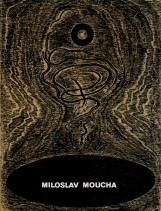 MILOSLAV MOUCHA